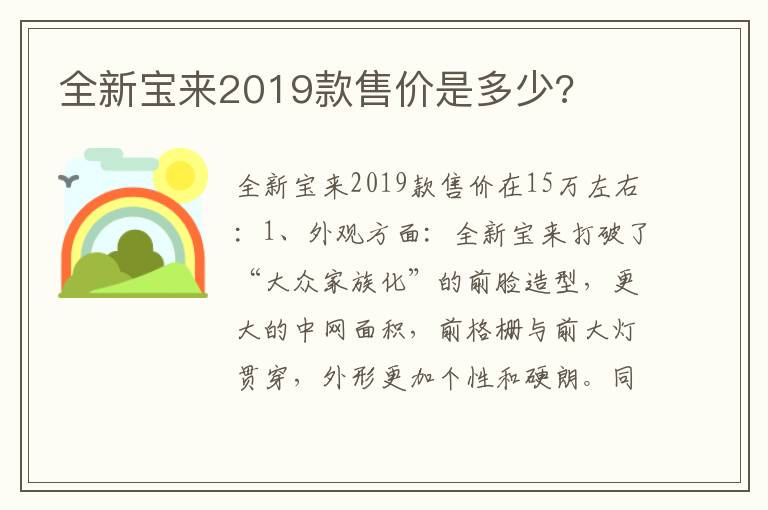 全新宝来2019款售价是多少?

全新宝来2019款售价在15万左右：1、外观方面：全新宝来打破了“大众家族化”的前脸造型，更大的中网面积，前格栅与前大灯贯穿，外形更加个性和硬朗。同